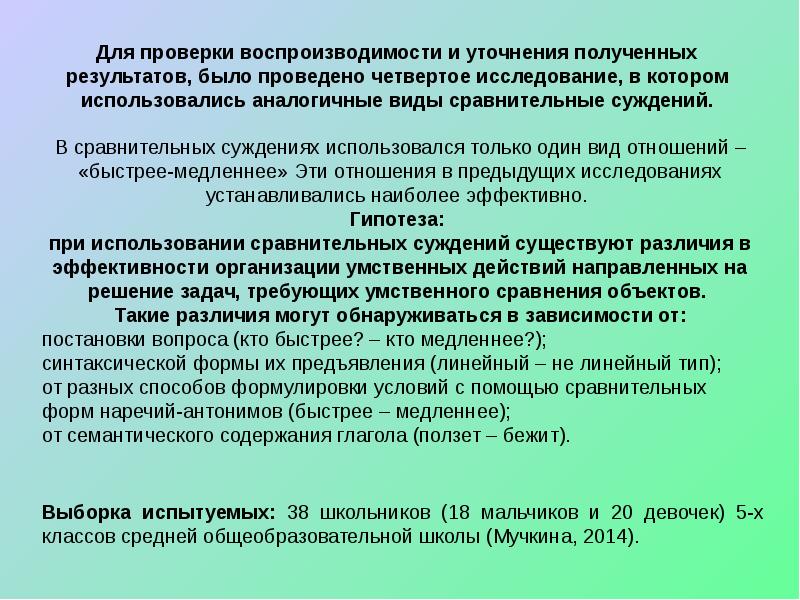 Для проверки воспроизводимости и уточнения полученных результатов, было проведено четвертое исследование, в котором использовались аналогичные виды сравнительные суждений.

В сравнительных суждениях использовался только один вид отношений – «быстрее-медленнее» Эти отношения в предыдущих исследованиях устанавливались наиболее эффективно.
Гипотеза:
при использовании сравнительных суждений существуют различия в эффективности организации умственных действий направленных на решение задач, требующих умственного сравнения объектов.
Такие различия могут обнаруживаться в зависимости от:
постановки вопроса (кто быстрее? – кто медленнее?);
синтаксической формы их предъявления (линейный – не линейный тип);
от разных способов формулировки условий с помощью сравнительных форм наречий-антонимов (быстрее – медленнее);
от семантического содержания глагола (ползет – бежит).

Выборка испытуемых: 38 школьников (18 мальчиков и 20 девочек) 5-х классов средней общеобразовательной школы (Мучкина, 2014).